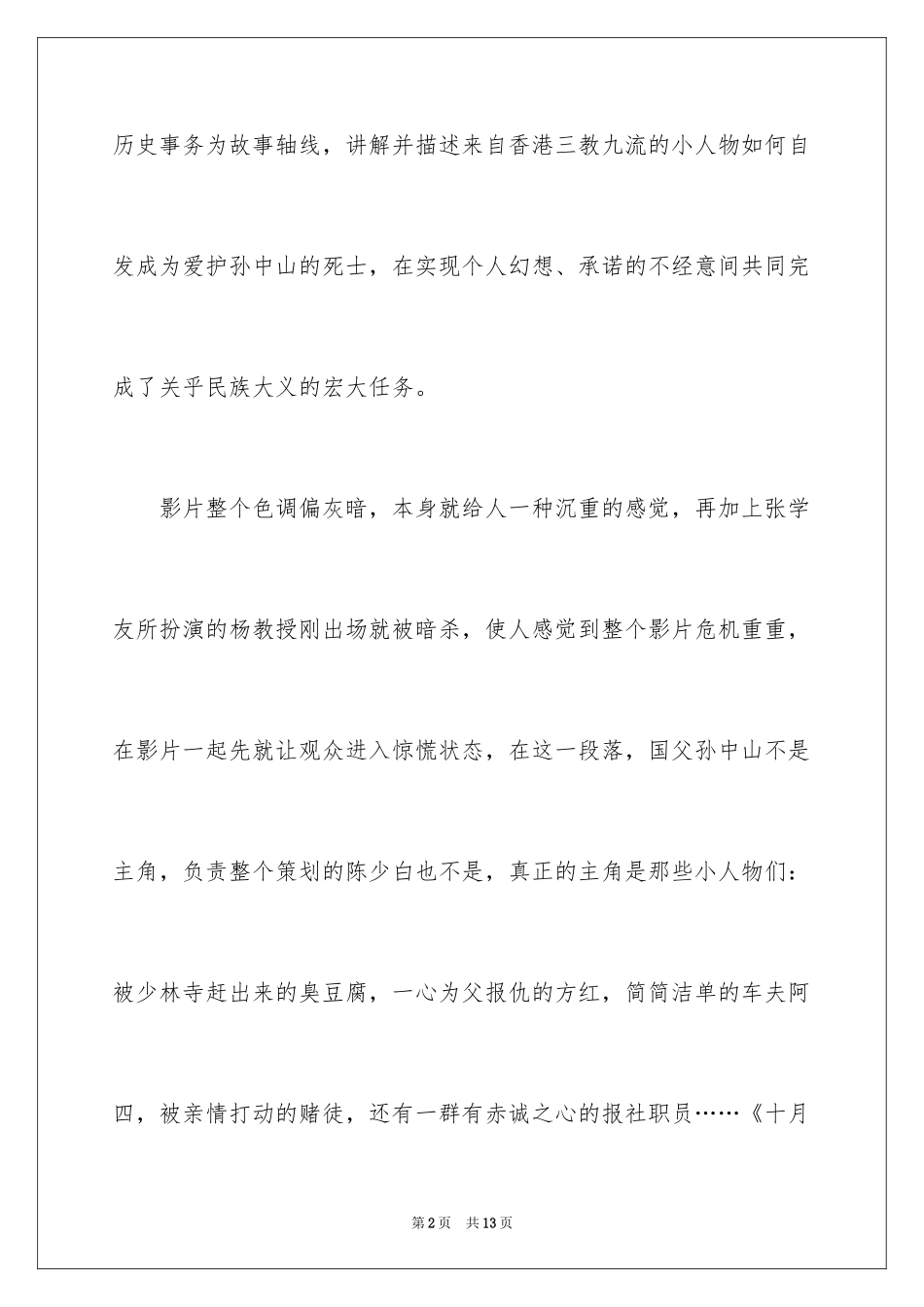 历史事务为故事轴线，讲解并描述来自香港三教九流的小人物如何自发成为爱护孙中山的死士，在实现个人幻想、承诺的不经意间共同完成了关乎民族大义的宏大任务。

影片整个色调偏灰暗，本身就给人一种沉重的感觉，再加上张学友所扮演的杨教授刚出场就被暗杀，使人感觉到整个影片危机重重，在影片一起先就让观众进入惊慌状态，在这一段落，国父孙中山不是主角，负责整个策划的陈少白也不是，真正的主角是那些小人物们：被少林寺赶出来的臭豆腐，一心为父报仇的方红，简简洁单的车夫阿四，被亲情打动的赌徒，还有一群有赤诚之心的报社职员……《十月

第2页 共13页